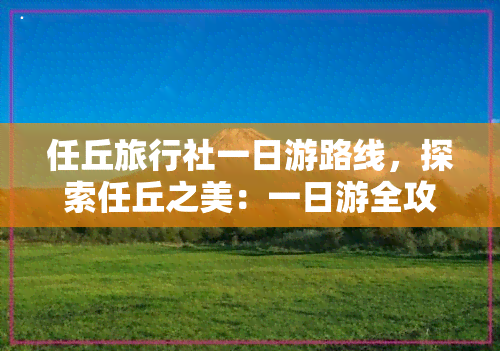 任丘旅行社一日游路线，探索任丘之美：一日游全攻